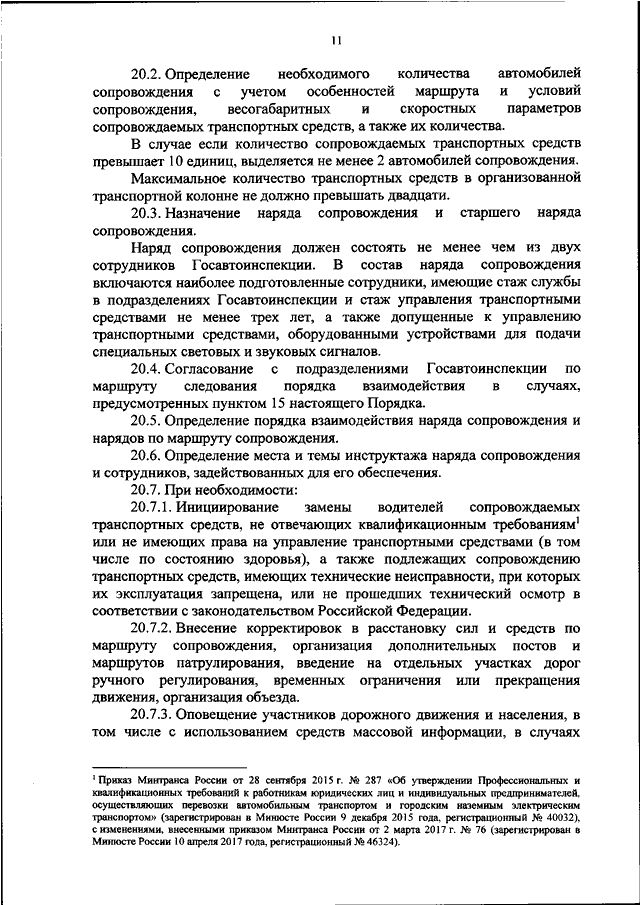 11

20.2. Определение необходимого количества автомобилей сопровождения с учетом особенностей маршрута и условий сопровождения, весогабаритных и скоростных параметров сопровождаемых транспортных средств, а также их количества.

В случае если количество сопровождаемых транспортных средств превышает 10 единиц, выделяется не менее 2 автомобилей сопровождения.

Максимальное количество транспортных средств в организованной транспортной колонне не должно превышать двадцати.

20.3. Назначение наряда сопровождения и старшего наряда сопровождения.

Наряд сопровождения должен состоять не менее чем из двух сотрудников Госавтоинспекции. В состав наряда сопровождения включаются наиболее подготовленные сотрудники, имеющие стаж службы в подразделениях Госавтоинспекции и стаж управления транспортными средствами не менее трех лет, а также допущенные к управлению транспортными средствами, оборудованными устройствами для подачи специальных световых и звуковых сигналов.

20.4. Согласование с подразделениями Госавтоинспекции по маршруту следования порядка взаимодействия в случаях, предусмотренных пунктом 15 настоящего Порядка.

20.5. Определение порядка взаимодействия наряда сопровождения и нарядов по маршруту сопровождения.

20.6. Определение места и темы инструктажа наряда сопровождения и сотрудников, задействованных для его обеспечения.

20.7. При необходимости:

20.7.1. Инициирование замены водителей сопровождаемых транспортных средств, не отвечающих квалификационным требованиям$^1$ или не имеющих права на управление транспортными средствами (в том числе по состоянию здоровья), а также подлежащих сопровождению транспортных средств, имеющих технические неисправности, при которых их эксплуатация запрещена, или не прошедших технический осмотр в соответствии с законодательством Российской Федерации.

20.7.2. Внесение корректировок в расстановку сил и средств по маршруту сопровождения, организация дополнительных постов и маршрутов патрулирования, введение на отдельных участках дорог ручного регулирования, временных ограничения или прекращения движения, организация объезда.

20.7.3. Оповещение участников дорожного движения и населения, в том числе с использованием средств массовой информации, в случаях

$^1$ Приказ Минтранса России от 28 сентября 2015 г. № 287 «Об утверждении Профессиональных и квалификационных требований к работникам юридических лиц и индивидуальных предпринимателей, осуществляющих перевозки автомобильным транспортом и городским наземным электрическим транспортом» (зарегистрирован в Минюсте России 9 декабря 2015 года, регистрационный № 40032), с изменениями, внесенными приказом Минтранса России от 2 марта 2017 г. № 76 (зарегистрирован в Минюсте России 10 апреля 2017 года, регистрационный № 46324).